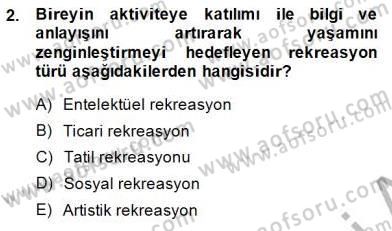 2. Bireyin aktiviteye katılımı ile bilgi ve anlayışını artırarak yaşamını zenginleştirmeyi hedefleyen rekreasyon türü aşağıdakilerden hangisidir?

A) Entelektüel rekreasyon
B) Ticari rekreasyon
C) Tatil rekreasyonu
D) Sosyal rekreasyon
E) Artistik rekreasyon

www.aofsoru.com